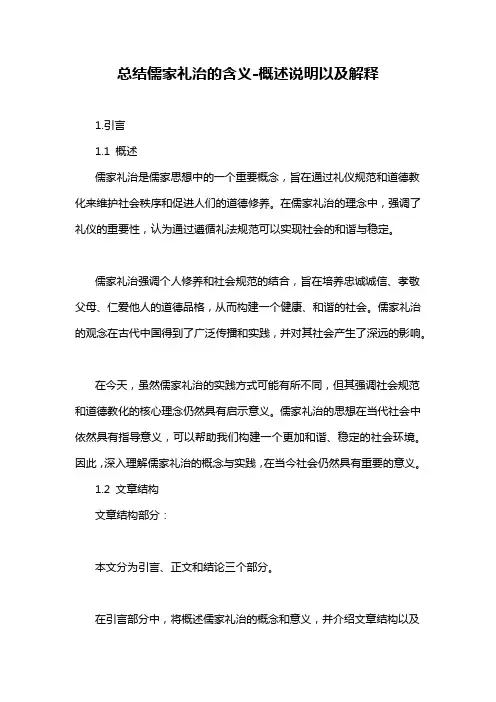 总结儒家礼治的含义-概述说明以及解释

1.引言

1.1 概述

儒家礼治是儒家思想中的一个重要概念，旨在通过礼仪规范和道德教化来维护社会秩序和促进人们的道德修养。在儒家礼治的理念中，强调了礼仪的重要性，认为通过遵循礼法规范可以实现社会的和谐与稳定。

儒家礼治强调个人修养和社会规范的结合，旨在培养忠诚诚信、孝敬父母、仁爱他人的道德品格，从而构建一个健康、和谐的社会。儒家礼治的观念在古代中国得到了广泛传播和实践，并对其社会产生了深远的影响。

在今天，虽然儒家礼治的实践方式可能有所不同，但其强调社会规范和道德教化的核心理念仍然具有启示意义。儒家礼治的思想在当代社会中依然具有指导意义，可以帮助我们构建一个更加和谐、稳定的社会环境。因此，深入理解儒家礼治的概念与实践，在当今社会仍然具有重要的意义。

1.2 文章结构

文章结构部分：

本文分为引言、正文和结论三个部分。

在引言部分中，将概述儒家礼治的概念和意义，并介绍文章结构以及